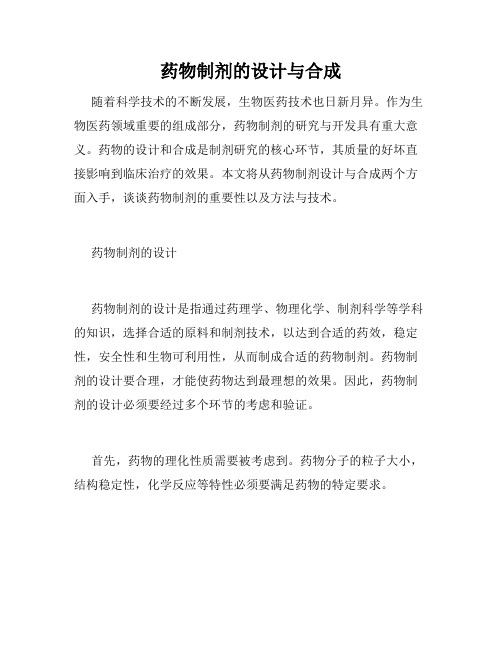 药物制剂的设计与合成

随着科学技术的不断发展，生物医药技术也日新月异。作为生物医药领域重要的组成部分，药物制剂的研究与开发具有重大意义。药物的设计和合成是制剂研究的核心环节，其质量的好坏直接影响到临床治疗的效果。本文将从药物制剂设计与合成两个方面入手，谈谈药物制剂的重要性以及方法与技术。

药物制剂的设计

药物制剂的设计是指通过药理学、物理化学、制剂科学等学科的知识，选择合适的原料和制剂技术，以达到合适的药效，稳定性，安全性和生物可利用性，从而制成合适的药物制剂。药物制剂的设计要合理，才能使药物达到最理想的效果。因此，药物制剂的设计必须要经过多个环节的考虑和验证。

首先，药物的理化性质需要被考虑到。药物分子的粒子大小，结构稳定性，化学反应等特性必须要满足药物的特定要求。